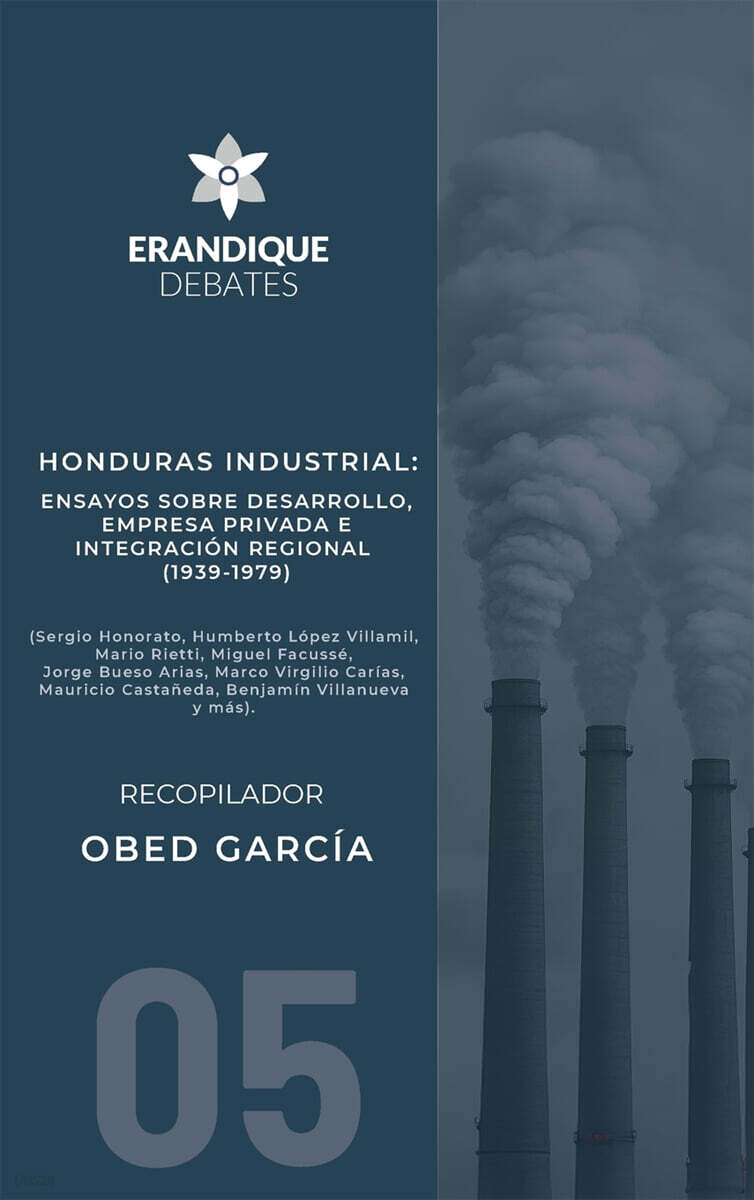 ERANDIQUE
DEBATES

HONDURAS INDUSTRIAL:

ENSAYOS SOBRE DESARROLLO, EMPRESA PRIVADA E INTEGRACIÓN REGIONAL (1939-1979)

(Sergio Honorato, Humberto López Villamil, Mario Rietti, Miguel Facussé, Jorge Bueso Arias, Marco Virgilio Carías, Mauricio Castañeda, Benjamín Villanueva y más).

RECOPILADOR

OBED GARCÍA

05